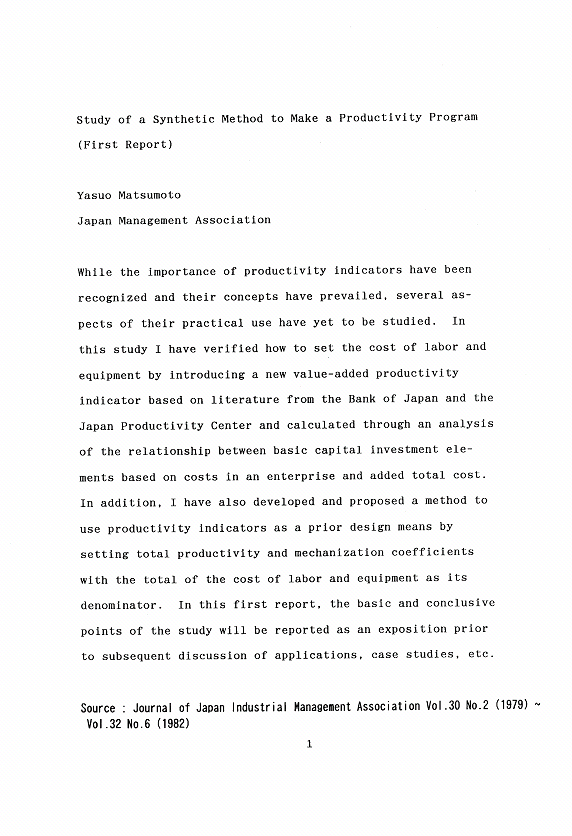 Study of a Synthetic Method to Make a Productivity Program (First Report)

Yasuo Matsumoto
Japan Management Association

While the importance of productivity indicators have been recognized and their concepts have prevailed, several aspects of their practical use have yet to be studied. In this study I have verified how to set the cost of labor and equipment by introducing a new value-added productivity indicator based on literature from the Bank of Japan and the Japan Productivity Center and calculated through an analysis of the relationship between basic capital investment elements based on costs in an enterprise and added total cost. In addition, I have also developed and proposed a method to use productivity indicators as a prior design means by setting total productivity and mechanization coefficients with the total of the cost of labor and equipment as its denominator. In this first report, the basic and conclusive points of the study will be reported as an exposition prior to subsequent discussion of applications, case studies, etc.

Source : Journal of Japan Industrial Management Association Vol.30 No.2 (1979) ~ Vol.32 No.6 (1982)

1